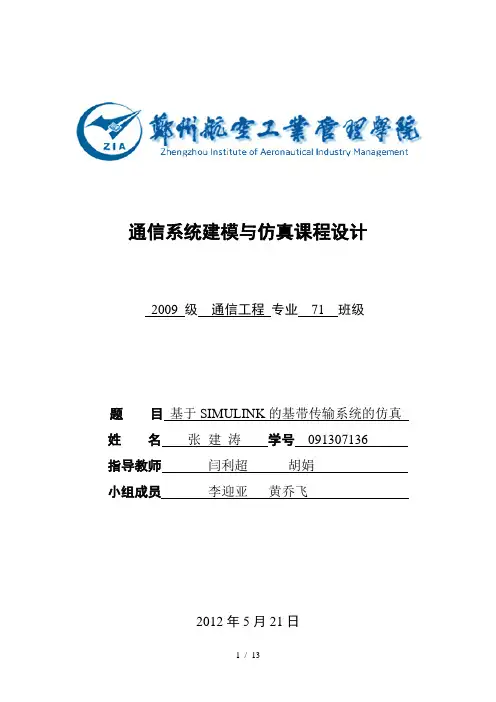 ZIA
鄭州航空工業管理學院
Zhengzhou Institute of Aeronautical Industry Management

通信系统建模与仿真课程设计

2009 级 通信工程 专业 71 班级

题 目 基于 SIMULINK 的基带传输系统的仿真
姓 名 张 建 涛 学号 091307136
指导教师 闫利超 胡娟
小组成员 李迎亚 黄乔飞

2012 年 5 月 21 日

1 / 13